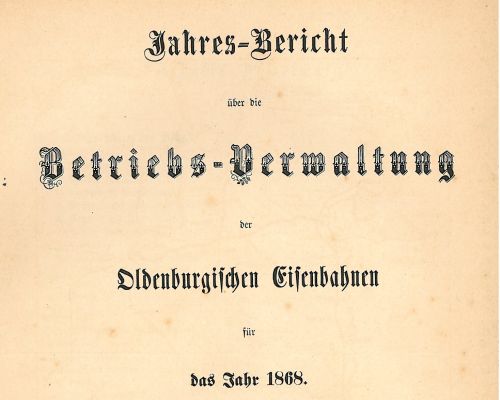 Jahres-Bericht

über die

Betriebs-Verwaltung

der

Oldenburgischen Eisenbahnen

für

das Jahr 1868.